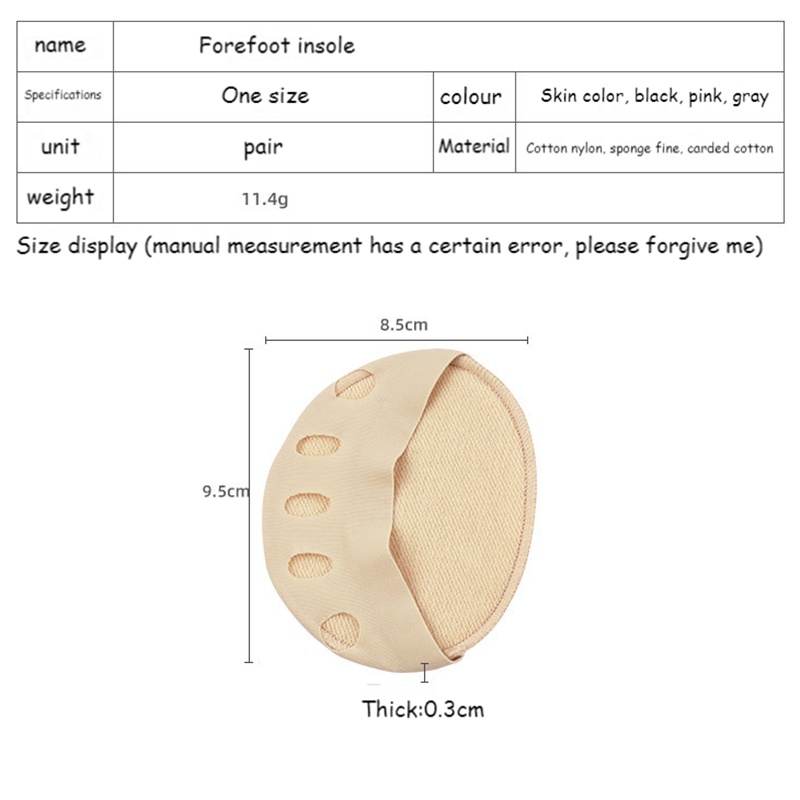 | name | Forefoot insole | | |
|---|---|---|---|
| Specifications | One size | colour | Skin color, black, pink, gray |
| unit | pair | Material | Cotton nylon, sponge fine, carded cotton |
| weight | 11.4g | | |

Size display (manual measurement has a certain error, please forgive me)

8.5cm

9.5cm

Thick:0.3cm